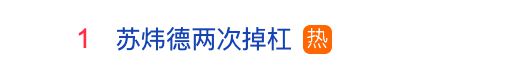 1 苏炜德两次掉杠 热